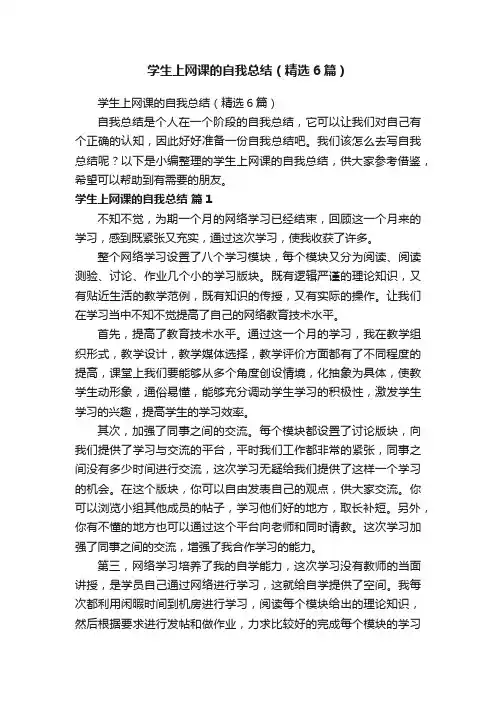 学生上网课的自我总结（精选6篇）

学生上网课的自我总结（精选6篇）

自我总结是个人在一个阶段的自我总结，它可以让我们对自己有个正确的认知，因此好好准备一份自我总结吧。我们该怎么去写自我总结呢？以下是小编整理的学生上网课的自我总结，供大家参考借鉴，希望可以帮助到有需要的朋友。

学生上网课的自我总结 篇1

不知不觉，为期一个月的网络学习已经结束，回顾这一个月来的学习，感到既紧张又充实，通过这次学习，使我收获了许多。

整个网络学习设置了八个学习模块，每个模块又分为阅读、阅读测验、讨论、作业几个小的学习版块。既有逻辑严谨的理论知识，又有贴近生活的教学范例，既有知识的传授，又有实际的操作。让我们在学习当中不知不觉提高了自己的网络教育技术水平。

首先，提高了教育技术水平。通过这一个月的学习，我在教学组织形式，教学设计，教学媒体选择，教学评价方面都有了不同程度的提高，课堂上我们要能够从多个角度创设情境，化抽象为具体，使教学生动形象，通俗易懂，能够充分调动学生学习的积极性，激发学生学习的兴趣，提高学生的学习效率。

其次，加强了同事之间的交流。每个模块都设置了讨论版块，向我们提供了学习与交流的平台，平时我们工作都非常的紧张，同事之间没有多少时间进行交流，这次学习无疑给我们提供了这样一个学习的机会。在这个版块，你可以自由发表自己的观点，供大家交流。你可以浏览小组其他成员的帖子，学习他们好的地方，取长补短。另外，你有不懂的地方也可以通过这个平台向老师和同时请教。这次学习加强了同事之间的交流，增强了我合作学习的能力。

第三，网络学习培养了我的自学能力，这次学习没有教师的当面讲授，是学员自己通过网络进行学习，这就给自学提供了空间。我每次都利用闲暇时间到机房进行学习，阅读每个模块给出的理论知识，然后根据要求进行发帖和做作业，力求比较好的完成每个模块的学习